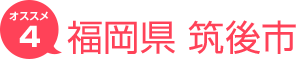 オススメ
4
福岡県 筑後市